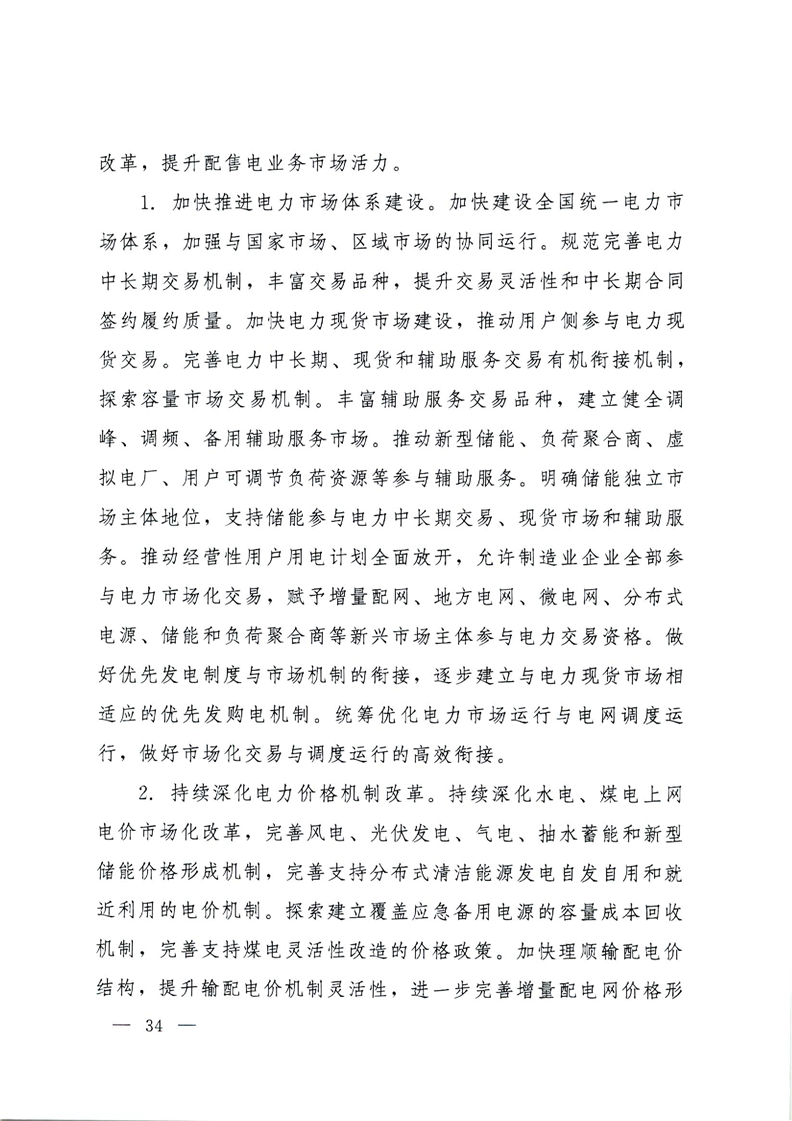 改革，提升配售电业务市场活力。

1.加快推进电力市场体系建设。加快建设全国统一电力市场体系，加强与国家市场、区域市场的协同运行。规范完善电力中长期交易机制，丰富交易品种，提升交易灵活性和中长期合同签约履约质量。加快电力现货市场建设，推动用户侧参与电力现货交易。完善电力中长期、现货和辅助服务交易有机衔接机制，探索容量市场交易机制。丰富辅助服务交易品种，建立健全调峰、调频、备用辅助服务市场。推动新型储能、负荷聚合商、虚拟电厂、用户可调节负荷资源等参与辅助服务。明确储能独立市场主体地位，支持储能参与电力中长期交易、现货市场和辅助服务。推动经营性用户用电计划全面放开，允许制造业企业全部参与电力市场化交易，赋予增量配网、地方电网、微电网、分布式电源、储能和负荷聚合商等新兴市场主体参与电力交易资格。做好优先发电制度与市场机制的衔接，逐步建立与电力现货市场相适应的优先发购电机制。统筹优化电力市场运行与电网调度运行，做好市场化交易与调度运行的高效衔接。

2.持续深化电力价格机制改革。持续深化水电、煤电上网电价市场化改革，完善风电、光伏发电、气电、抽水蓄能和新型储能价格形成机制，完善支持分布式清洁能源发电自发自用和就近利用的电价机制。探索建立覆盖应急备用电源的容量成本回收机制，完善支持煤电灵活性改造的价格政策。加快理顺输配电价结构，提升输配电价机制灵活性，进一步完善增量配电网价格形

— 34 —